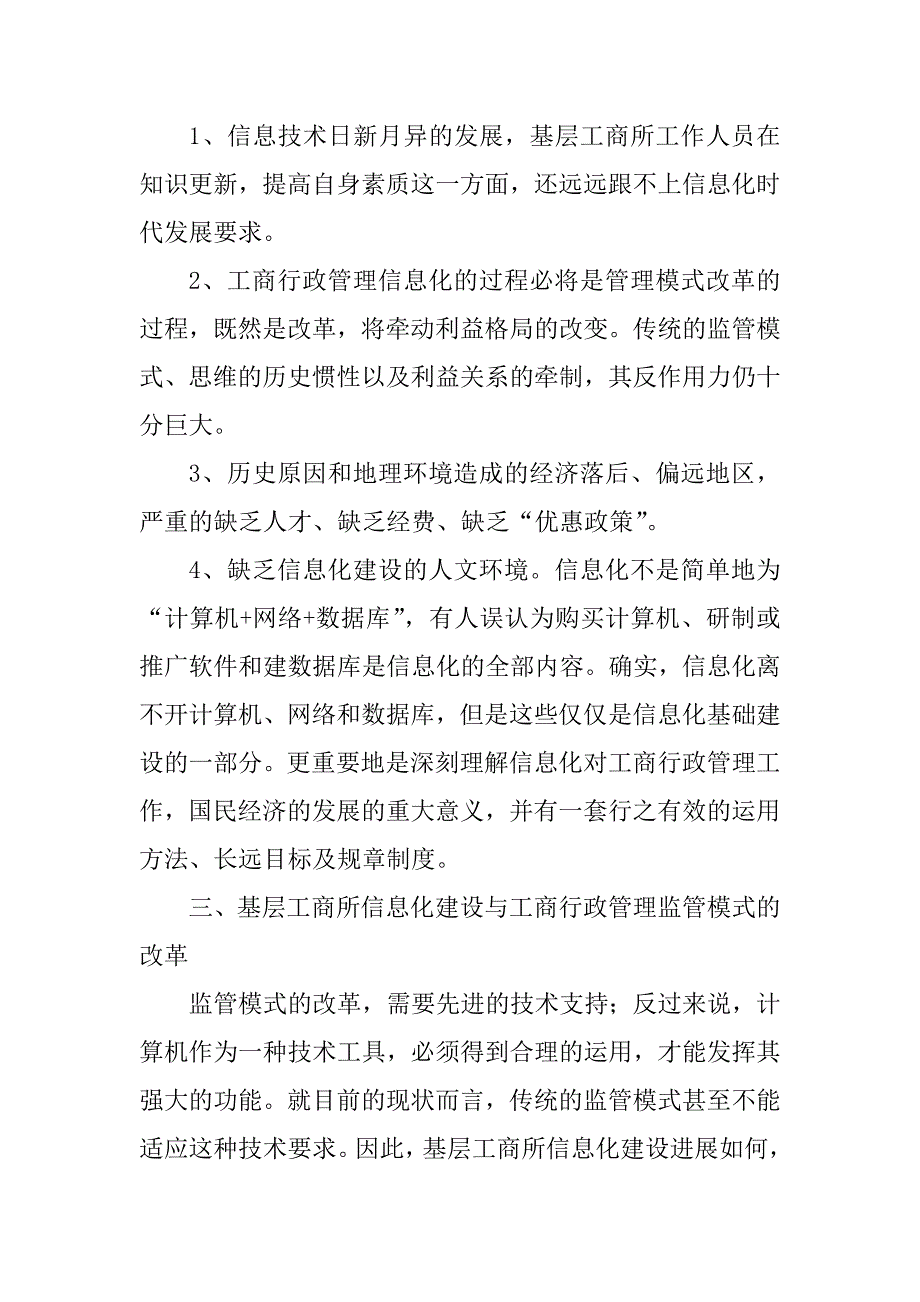 1、信息技术日新月异的发展，基层工商所工作人员在知识更新，提高自身素质这一方面，还远远跟不上信息化时代发展要求。

2、工商行政管理信息化的过程必将是管理模式改革的过程，既然是改革，将牵动利益格局的改变。传统的监管模式、思维的历史惯性以及利益关系的牵制，其反作用力仍十分巨大。

3、历史原因和地理环境造成的经济落后、偏远地区，严重的缺乏人才、缺乏经费、缺乏“优惠政策”。

4、缺乏信息化建设的人文环境。信息化不是简单地为“计算机+网络+数据库”，有人误认为购买计算机、研制或推广软件和建数据库是信息化的全部内容。确实，信息化离不开计算机、网络和数据库，但是这些仅仅是信息化基础建设的一部分。更重要地是深刻理解信息化对工商行政管理工作，国民经济的发展的重大意义，并有一套行之有效的运用方法、长远目标及规章制度。

三、基层工商所信息化建设与工商行政管理监管模式的改革

监管模式的改革，需要先进的技术支持；反过来说，计算机作为一种技术工具，必须得到合理的运用，才能发挥其强大的功能。就目前的现状而言，传统的监管模式甚至不能适应这种技术要求。因此，基层工商所信息化建设进展如何，